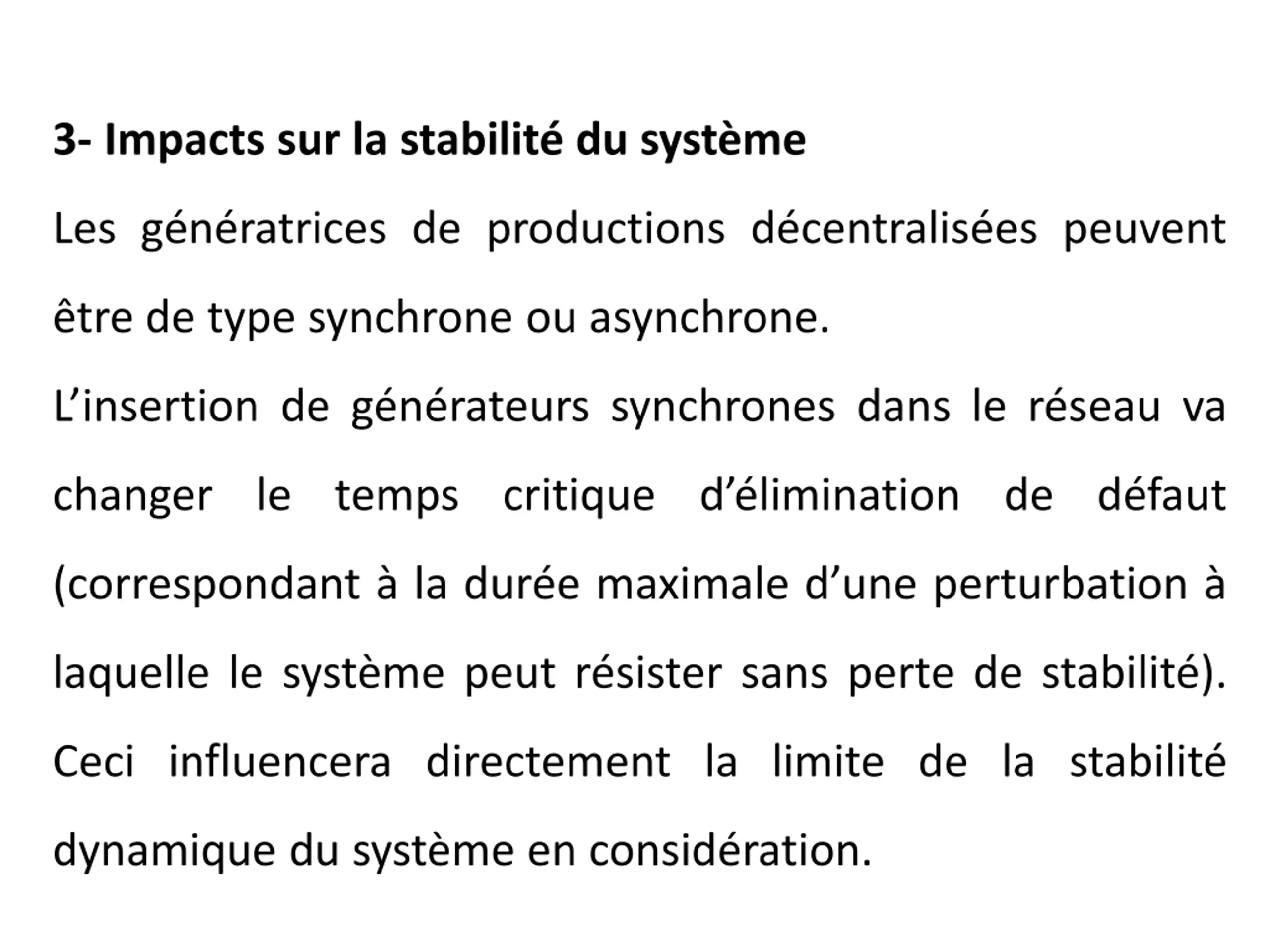 3- Impacts sur la stabilité du système

Les génératrices de productions décentralisées peuvent être de type synchrone ou asynchrone.

L’insertion de générateurs synchrones dans le réseau va changer le temps critique d’élimination de défaut (correspondant à la durée maximale d’une perturbation à laquelle le système peut résister sans perte de stabilité). Ceci influencera directement la limite de la stabilité dynamique du système en considération.